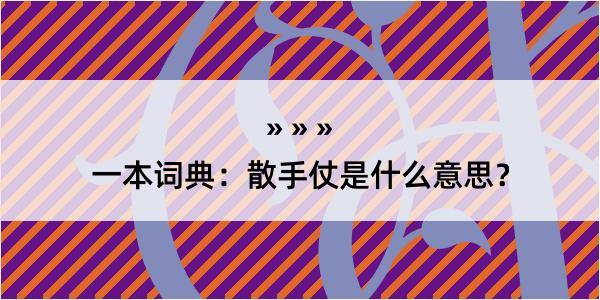 » » »

一本词典：散手仗是什么意思？